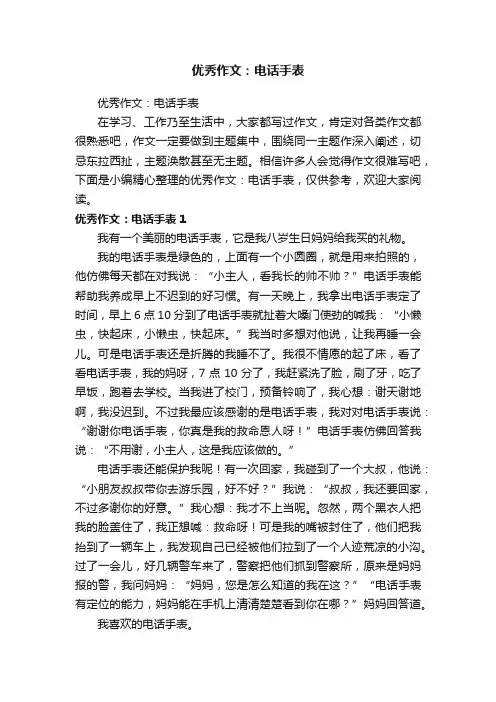 优秀作文：电话手表

优秀作文：电话手表

在学习、工作乃至生活中，大家都写过作文，肯定对各类作文都很熟悉吧，作文一定要做到主题集中，围绕同一主题作深入阐述，切忌东拉西扯，主题涣散甚至无主题。相信许多人会觉得作文很难写吧，下面是小编精心整理的优秀作文：电话手表，仅供参考，欢迎大家阅读。

优秀作文：电话手表 1

我有一个美丽的电话手表，它是我八岁生日妈妈给我买的礼物。

我的电话手表是绿色的，上面有一个小圆圈，就是用来拍照的，他仿佛每天都在对我说：“小主人，看我长的帅不帅？”电话手表能帮助我养成早上不迟到的好习惯。有一天晚上，我拿出电话手表定了时间，早上 6 点 10 分到了电话手表就扯着大嗓门使劲的喊我：“小懒虫，快起床，小懒虫，快起床。”我当时多想对他说，让我再睡一会儿。可是电话手表还是折腾的我睡不了。我很不情愿的起了床，看了看电话手表，我的妈呀，7 点 10 分了，我赶紧洗了脸，刷了牙，吃了早饭，跑着去学校。当我进了校门，预备铃响了，我心想：谢天谢地啊，我没迟到。不过我最应该感谢的是电话手表，我对对电话手表说：“谢谢你电话手表，你真是我的救命恩人呀！”电话手表仿佛回答我说：“不用谢，小主人，这是我应该做的。”

电话手表还能保护我呢！有一次回家，我碰到了一个大叔，他说：“小朋友叔叔带你去游乐园，好不好？”我说：“叔叔，我还要回家，不过多谢你的好意。”我心想：我才不上当呢。忽然，两个黑衣人把我的脸盖住了，我正想喊：救命呀！可是我的嘴被封住了，他们把我抬到了一辆车上，我发现自己已经被他们拉到了一个人迹荒凉的小沟。过了一会儿，好几辆警车来了，警察把他们抓到警察所，原来是妈妈报的警，我问妈妈：“妈妈，您是怎么知道的我在这？”“电话手表有定位的能力，妈妈能在手机上清清楚楚看到你在哪？”妈妈回答道。

我喜欢的电话手表。